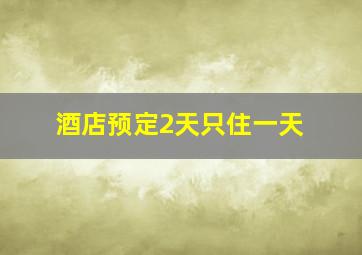 酒店预定2天只住一天